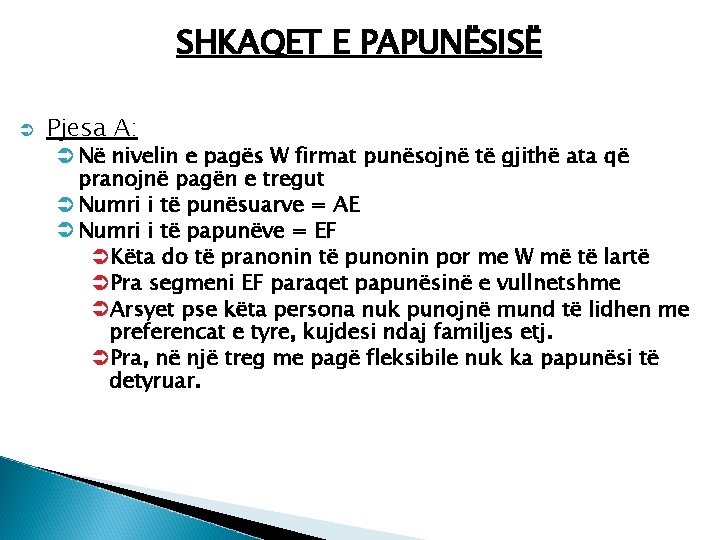 SHKAQET E PAPUNËSISË

Pjesa A:

Në nivelin e pagës W firmat punësojnë të gjithë ata që pranojnë pagën e tregut

Numri i të punësuarve = AE

Numri i të papunëve = EF

Këta do të pranonin të punonin por me W më të lartë

Pra segmeni EF paraqet papunësinë e vullnetshme

Arsyet pse këta persona nuk punojnë mund të lidhen me preferencat e tyre, kujdesi ndaj familjes etj.

Pra, në një treg me pagë fleksibile nuk ka papunësi të detyruar.